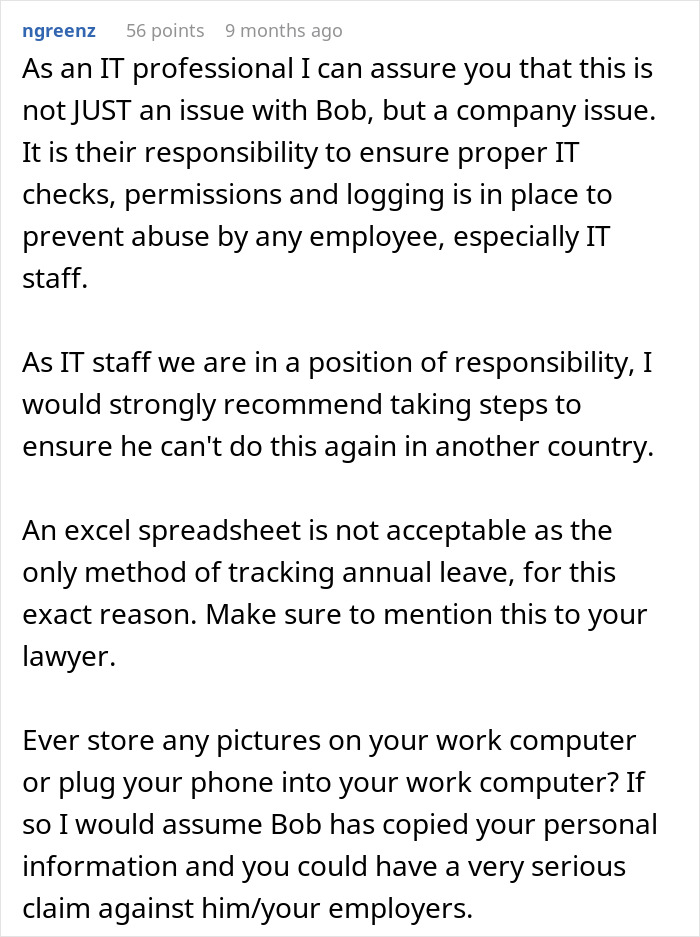 ngreenz 56 points 9 months ago

As an IT professional I can assure you that this is not JUST an issue with Bob, but a company issue. It is their responsibility to ensure proper IT checks, permissions and logging is in place to prevent abuse by any employee, especially IT staff.

As IT staff we are in a position of responsibility, I would strongly recommend taking steps to ensure he can't do this again in another country.

An excel spreadsheet is not acceptable as the only method of tracking annual leave, for this exact reason. Make sure to mention this to your lawyer.

Ever store any pictures on your work computer or plug your phone into your work computer? If so I would assume Bob has copied your personal information and you could have a very serious claim against him/your employers.